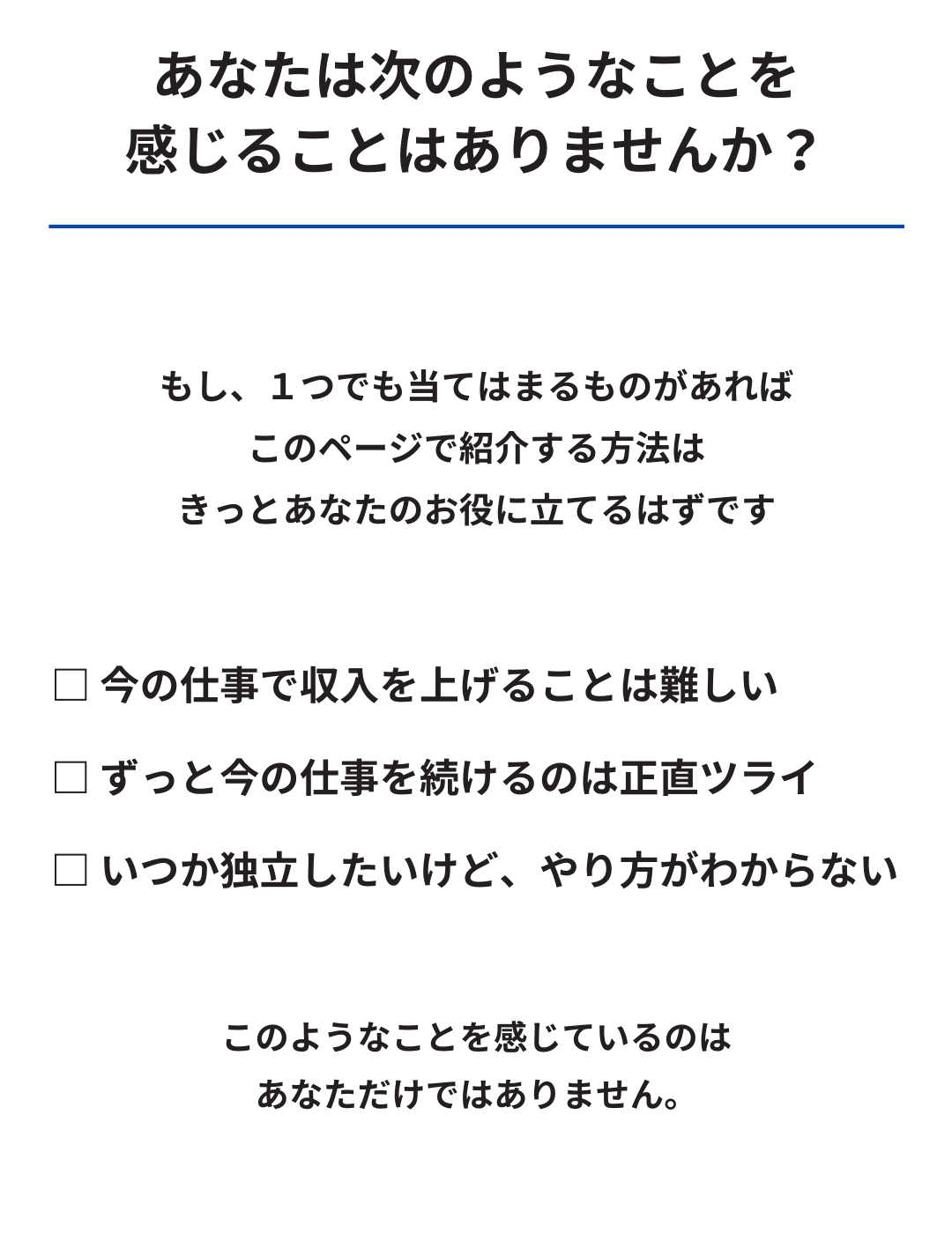 あなたは次のようなことを
感じることはありませんか？

もし、１つでも当てはまるものがあれば
このページで紹介する方法は
きっとあなたのお役に立てるはずです

□ 今の仕事で収入を上げることは難しい

□ ずっと今の仕事を続けるのは正直ツライ

□ いつか独立したいけど、やり方がわからない

このようなことを感じているのは
あなただけではありません。